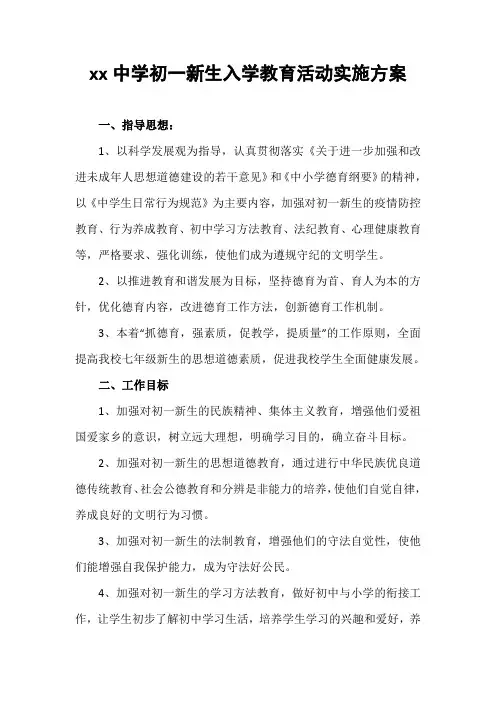 xx 中学初一新生入学教育活动实施方案

一、指导思想：

1、以科学发展观为指导，认真贯彻落实《关于进一步加强和改进未成年人思想道德建设的若干意见》和《中小学德育纲要》的精神，以《中学生日常行为规范》为主要内容，加强对初一新生的疫情防控教育、行为养成教育、初中学习方法教育、法纪教育、心理健康教育等，严格要求、强化训练，使他们成为遵规守纪的文明学生。

2、以推进教育和谐发展为目标，坚持德育为首、育人为本的方针，优化德育内容，改进德育工作方法，创新德育工作机制。

3、本着“抓德育，强素质，促教学，提质量”的工作原则，全面提高我校七年级新生的思想道德素质，促进我校学生全面健康发展。

二、工作目标

1、加强对初一新生的民族精神、集体主义教育，增强他们爱祖国爱家乡的意识，树立远大理想，明确学习目的，确立奋斗目标。

2、加强对初一新生的思想道德教育，通过进行中华民族优良道德传统教育、社会公德教育和分辨是非能力的培养，使他们自觉自律，养成良好的文明行为习惯。

3、加强对初一新生的法制教育，增强他们的守法自觉性，使他们能增强自我保护能力，成为守法好公民。

4、加强对初一新生的学习方法教育，做好初中与小学的衔接工作，让学生初步了解初中学习生活，培养学生学习的兴趣和爱好，养